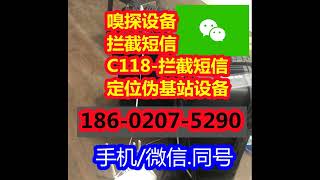 嗅探设备
拦截短信
C118-拦截短信
定位伪基站设备

186-0207-5290

手机/微信.同号